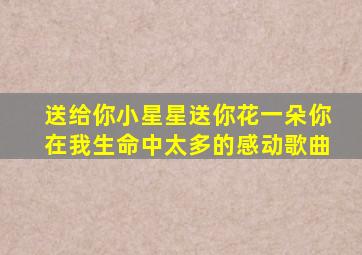 送给你小星星送你花一朵你在我生命中太多的感动歌曲